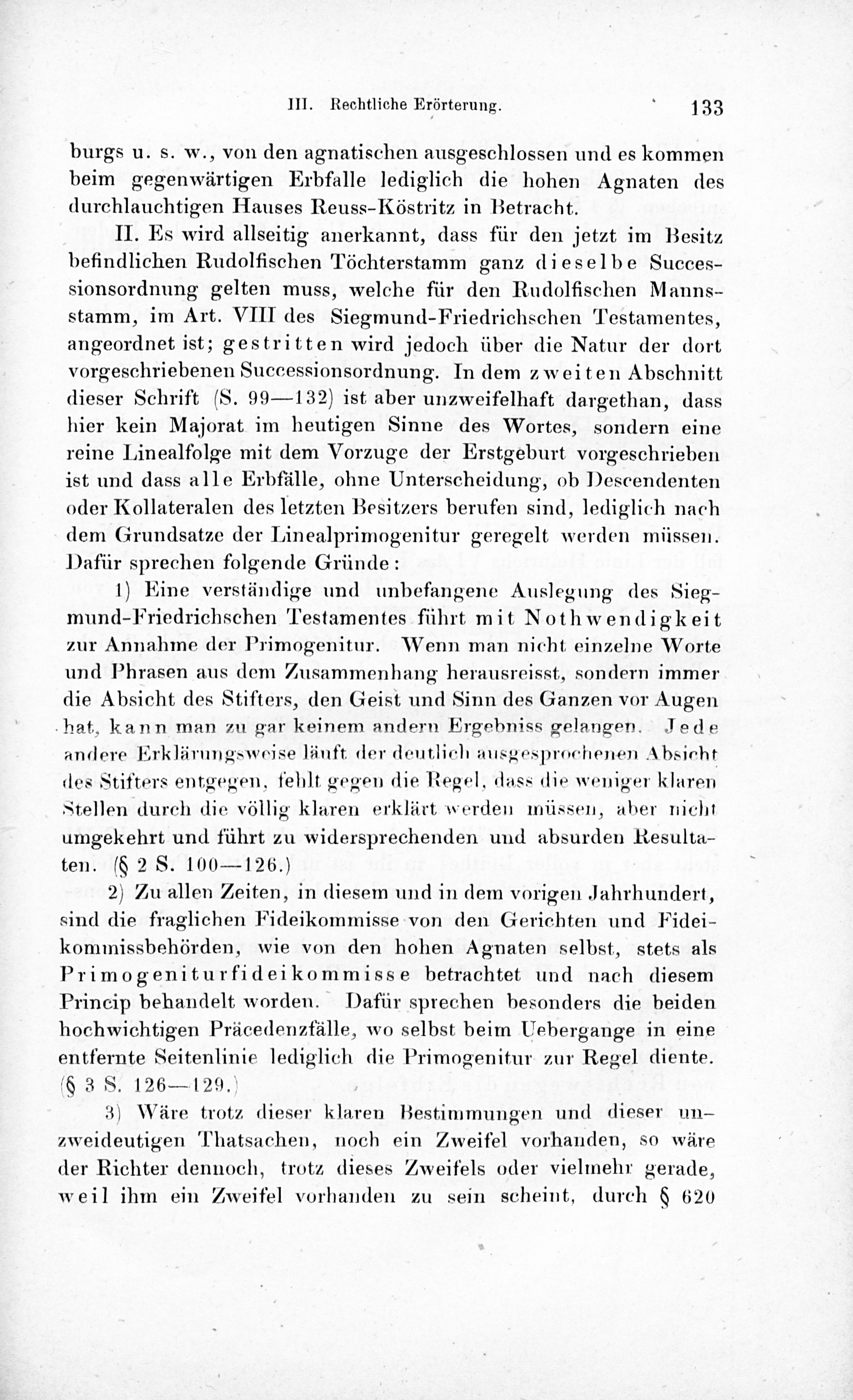 III. Rechtliche Erörterung. 133

burgs u. s. w., von den agnatischen ausgeschlossen und es kommen beim gegenwärtigen Erbfalle lediglich die hohen Agnaten des durchlauchtigen Hauses Reuss-Köstritz in Betracht.

II. Es wird allseitig anerkannt, dass für den jetzt im Besitz befindlichen Rudolfischen Töchterstamm ganz dieselbe Successionsordnung gelten muss, welche für den Rudolfischen Mannsstamm, im Art. VIII des Siegmund-Friedrichschen Testamentes, angeordnet ist; gestritten wird jedoch über die Natur der dort vorgeschriebenen Successionsordnung. In dem zweiten Abschnitt dieser Schrift (S. 99—132) ist aber unzweifelhaft dargethan, dass hier kein Majorat im heutigen Sinne des Wortes, sondern eine reine Linealfolge mit dem Vorzuge der Erstgeburt vorgeschrieben ist und dass alle Erbfälle, ohne Unterscheidung, ob Descendenten oder Kollateralen des letzten Besitzers berufen sind, lediglich nach dem Grundsatze der Linealprimogenitur geregelt werden müssen. Dafür sprechen folgende Gründe:

1) Eine verständige und unbefangene Auslegung des Siegmund-Friedrichschen Testamentes führt mit Nothwendigkeit zur Annahme der Primogenitur. Wenn man nicht einzelne Worte und Phrasen aus dem Zusammenhang herausreisst, sondern immer die Absicht des Stifters, den Geist und Sinn des Ganzen vor Augen hat, kann man zu gar keinem andern Ergebniss gelangen. Jede andere Erklärungsweise läuft der deutlich ausgesprochenen Absicht des Stifters entgegen, fehlt gegen die Regel, dass die weniger klaren Stellen durch die völlig klaren erklärt werden müssen, aber nicht umgekehrt und führt zu widersprechenden und absurden Resultaten. (§ 2 S. 100—126.)

2) Zu allen Zeiten, in diesem und in dem vorigen Jahrhundert, sind die fraglichen Fideikommisse von den Gerichten und Fideikommissbehörden, wie von den hohen Agnaten selbst, stets als Primogeniturfideikommisse betrachtet und nach diesem Princip behandelt worden. Dafür sprechen besonders die beiden hochwichtigen Präcedenzfälle, wo selbst beim Uebergange in eine entfernte Seitenlinie lediglich die Primogenitur zur Regel diente. (§ 3 S. 126—129.)

3) Wäre trotz dieser klaren Bestimmungen und dieser unzweideutigen Thatsachen, noch ein Zweifel vorhanden, so wäre der Richter dennoch, trotz dieses Zweifels oder vielmehr gerade, weil ihm ein Zweifel vorhanden zu sein scheint, durch § 620